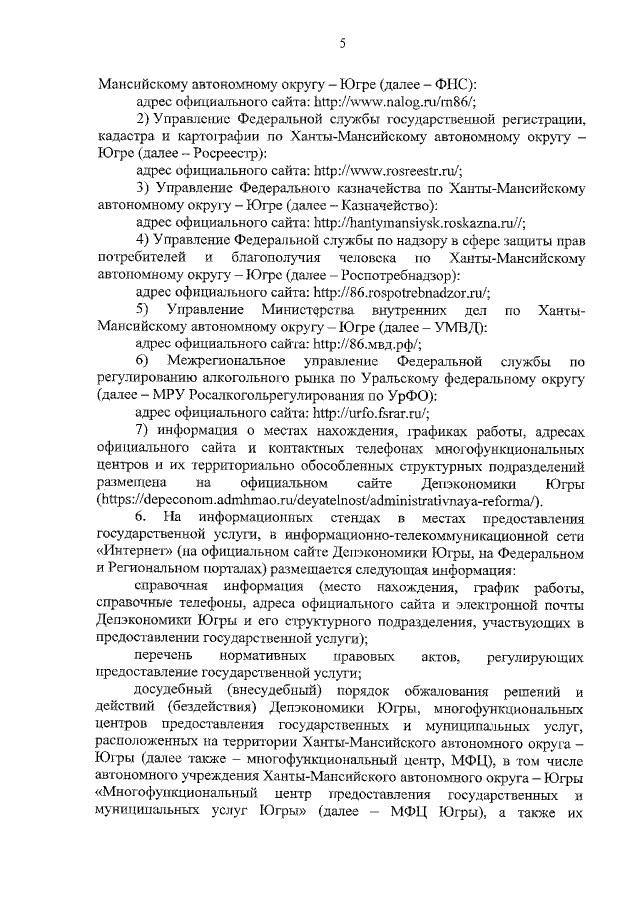 5

Мансийскому автономному округу – Югре (далее – ФНС):

адрес официального сайта: http://www.nalog.ru/rn86/;

2) Управление Федеральной службы государственной регистрации, кадастра и картографии по Ханты-Мансийскому автономному округу – Югре (далее – Росреестр):

адрес официального сайта: http://www.rosreestr.ru/;

3) Управление Федерального казначейства по Ханты-Мансийскому автономному округу – Югре (далее – Казначейство):

адрес официального сайта: http://hantymansiysk.roskazna.ru//;

4) Управление Федеральной службы по надзору в сфере защиты прав потребителей и благополучия человека по Ханты-Мансийскому автономному округу – Югре (далее – Роспотребнадзор):

адрес официального сайта: http://86.rospotrebnadzor.ru/;

5) Управление Министерства внутренних дел по Ханты-Мансийскому автономному округу – Югре (далее – УМВД):

адрес официального сайта: http://86.мвд.рф/;

6) Межрегиональное управление Федеральной службы по регулированию алкогольного рынка по Уральскому федеральному округу (далее – МРУ Росалкогольрегулирования по УрФО):

адрес официального сайта: http://urfo.fsrar.ru/;

7) информация о местах нахождения, графиках работы, адресах официального сайта и контактных телефонах многофункциональных центров и их территориально обособленных структурных подразделений размещена на официальном сайте Депэкономики Югры (https://depeconom.admhmao.ru/deyatelnost/administrativnaya-reforma/).

6. На информационных стендах в местах предоставления государственной услуги, в информационно-телекоммуникационной сети «Интернет» (на официальном сайте Депэкономики Югры, на Федеральном и Региональном порталах) размещается следующая информация:

справочная информация (место нахождения, график работы, справочные телефоны, адреса официального сайта и электронной почты Депэкономики Югры и его структурного подразделения, участвующих в предоставлении государственной услуги);

перечень нормативных правовых актов, регулирующих предоставление государственной услуги;

досудебный (внесудебный) порядок обжалования решений и действий (бездействия) Депэкономики Югры, многофункциональных центров предоставления государственных и муниципальных услуг, расположенных на территории Ханты-Мансийского автономного округа – Югры (далее также – многофункциональный центр, МФЦ), в том числе автономного учреждения Ханты-Мансийского автономного округа – Югры «Многофункциональный центр предоставления государственных и муниципальных услуг Югры» (далее – МФЦ Югры), а также их